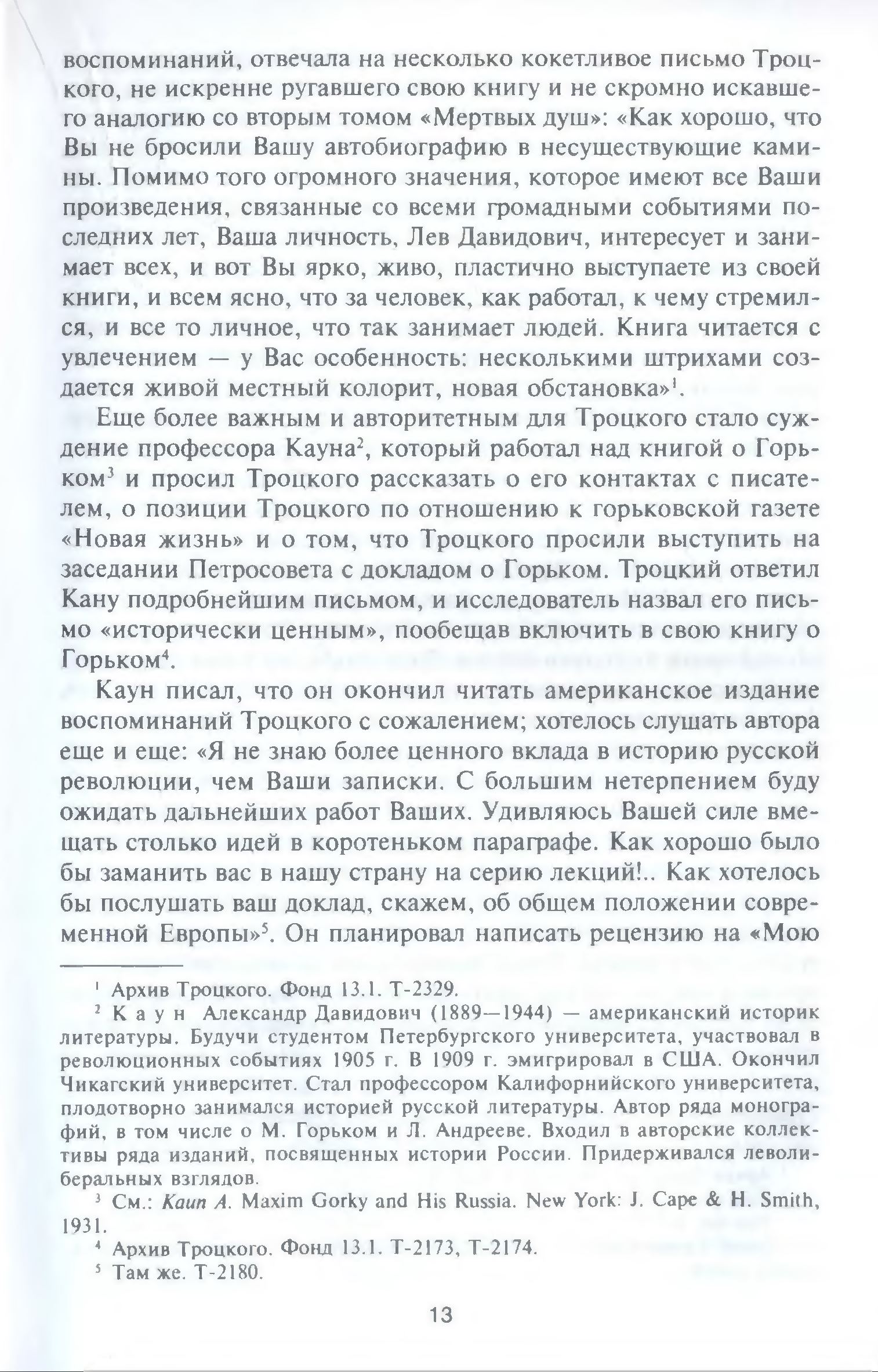 воспоминаний, отвечала на несколько кокетливое письмо Троцкого, не искренне ругавшего свою книгу и не скромно искавшего аналогию со вторым томом «Мертвых душ»: «Как хорошо, что Вы не бросили Вашу автобиографию в несуществующие камины. Помимо того огромного значения, которое имеют все Ваши произведения, связанные со всеми громадными событиями последних лет, Ваша личность, Лев Давидович, интересует и занимает всех, и вот Вы ярко, живо, пластично выступаете из своей книги, и всем ясно, что за человек, как работал, к чему стремился, и все то личное, что так занимает людей. Книга читается с увлечением — у Вас особенность: несколькими штрихами создается живой местный колорит, новая обстановка»$^1$.

Еще более важным и авторитетным для Троцкого стало суждение профессора Кауна$^2$, который работал над книгой о Горьком$^3$ и просил Троцкого рассказать о его контактах с писателем, о позиции Троцкого по отношению к горьковской газете «Новая жизнь» и о том, что Троцкого просили выступить на заседании Петросовета с докладом о Горьком. Троцкий ответил Кану подробнейшим письмом, и исследователь назвал его письмо «исторически ценным», пообещав включить в свою книгу о Горьком$^4$.

Каун писал, что он окончил читать американское издание воспоминаний Троцкого с сожалением; хотелось слушать автора еще и еще: «Я не знаю более ценного вклада в историю русской революции, чем Ваши записки. С большим нетерпением буду ожидать дальнейших работ Ваших. Удивляюсь Вашей силе вмещать столько идей в коротеньком параграфе. Как хорошо было бы заманить вас в нашу страну на серию лекций!.. Как хотелось бы послушать ваш доклад, скажем, об общем положении современной Европы»$^5$. Он планировал написать рецензию на «Мою

$^1$ Архив Троцкого. Фонд 13.1. Т-2329.

$^2$ Каун Александр Давидович (1889—1944) — американский историк литературы. Будучи студентом Петербургского университета, участвовал в революционных событиях 1905 г. В 1909 г. эмигрировал в США. Окончил Чикагский университет. Стал профессором Калифорнийского университета, плодотворно занимался историей русской литературы. Автор ряда монографий, в том числе о М. Горьком и Л. Андрееве. Входил в авторские коллективы ряда изданий, посвященных истории России. Придерживался леволиберальных взглядов.

$^3$ См.: Kaun A. Maxim Gorky and His Russia. New York: J. Cape & H. Smith, 1931.

$^4$ Архив Троцкого. Фонд 13.1. Т-2173, Т-2174.

$^5$ Там же. Т-2180.

13